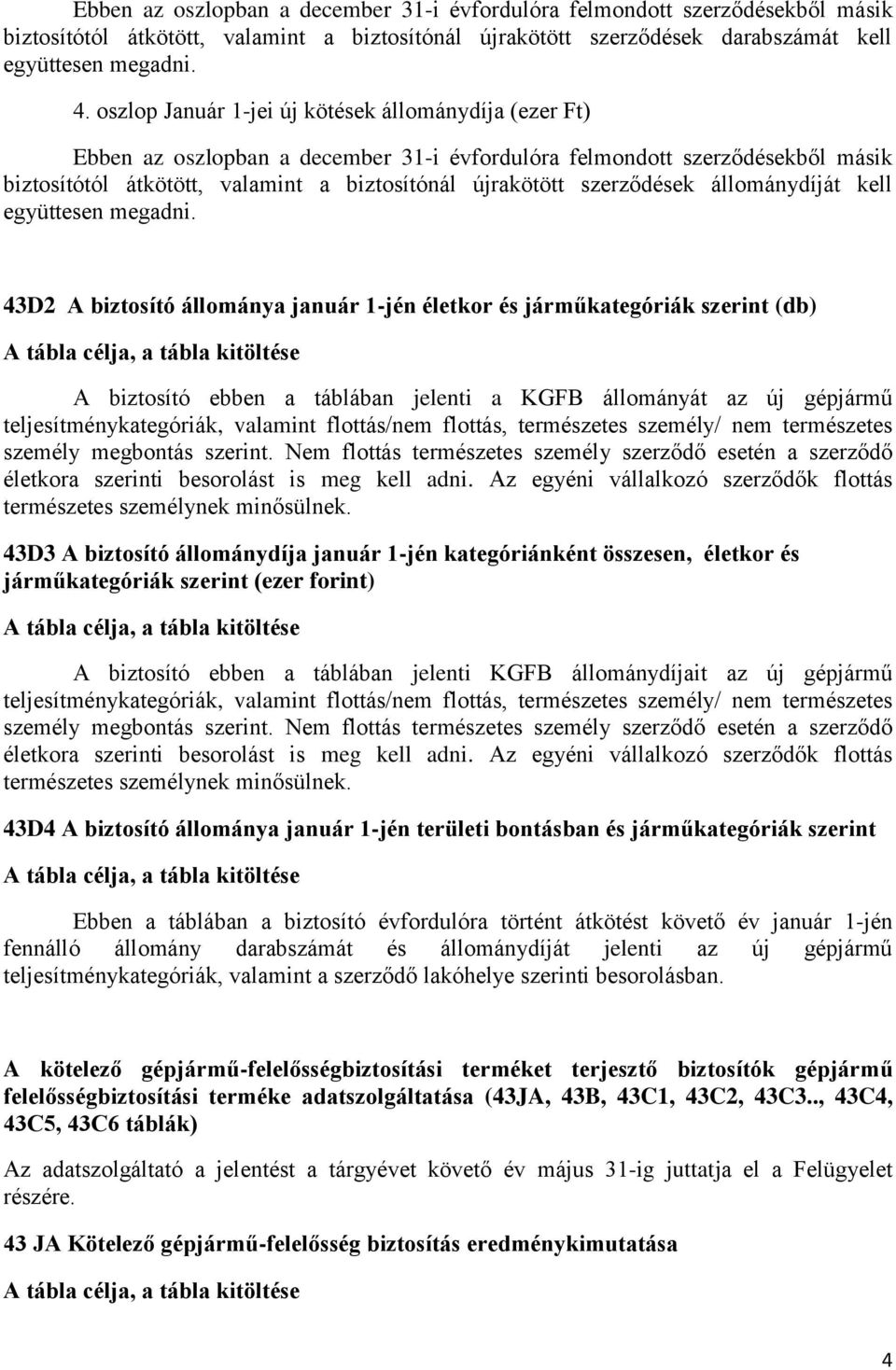 Ebben az oszlopban a december 31-i évfordulóra felmondott szerződésekből másik biztosítótól átkötött, valamint a biztosítónál újrakötött szerződések darabszámát kell együttesen megadni.

4. oszlop Január 1-jei új kötések állománydíja (ezer Ft)

Ebben az oszlopban a december 31-i évfordulóra felmondott szerződésekből másik biztosítótól átkötött, valamint a biztosítónál újrakötött szerződések állománydíját kell együttesen megadni.

43D2 A biztosító állománya január 1-jén életkor és járműkategóriák szerint (db)

A tábla célja, a tábla kitöltése

A biztosító ebben a táblában jelenti a KGFB állományát az új gépjármű teljesítménykategóriák, valamint flottás/nem flottás, természetes személy/ nem természetes személy megbontás szerint. Nem flottás természetes személy szerződő esetén a szerződő életkora szerinti besorolást is meg kell adni. Az egyéni vállalkozó szerződők flottás természetes személynek minősülnek.

43D3 A biztosító állománydíja január 1-jén kategóriánként összesen, életkor és járműkategóriák szerint (ezer forint)

A tábla célja, a tábla kitöltése

A biztosító ebben a táblában jelenti KGFB állománydíjait az új gépjármű teljesítménykategóriák, valamint flottás/nem flottás, természetes személy/ nem természetes személy megbontás szerint. Nem flottás természetes személy szerződő esetén a szerződő életkora szerinti besorolást is meg kell adni. Az egyéni vállalkozó szerződők flottás természetes személynek minősülnek.

43D4 A biztosító állománya január 1-jén területi bontásban és járműkategóriák szerint

A tábla célja, a tábla kitöltése

Ebben a táblában a biztosító évfordulóra történt átkötést követő év január 1-jén fennálló állomány darabszámát és állománydíját jelenti az új gépjármű teljesítménykategóriák, valamint a szerződő lakóhelye szerinti besorolásban.

A kötelező gépjármű-felelősségbiztosítási terméket terjesztő biztosítók gépjármű felelősségbiztosítási terméke adatszolgáltatása (43JA, 43B, 43C1, 43C2, 43C3.., 43C4, 43C5, 43C6 táblák)

Az adatszolgáltató a jelentést a tárgyévet követő év május 31-ig juttatja el a Felügyelet részére.

43 JA Kötelező gépjármű-felelősség biztosítás eredménykimutatása

A tábla célja, a tábla kitöltése

4